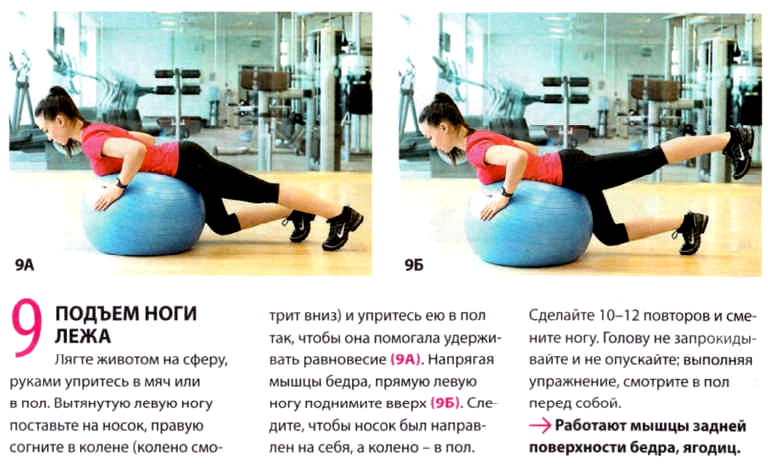 9А

9Б

9 ПОДЪЕМ НОГИ ЛЕЖА

Лягте животом на сферу, руками упритесь в мяч или в пол. Вытянутую левую ногу поставьте на носок, правую согните в колене (колено смотрит вниз) и упритесь ею в пол так, чтобы она помогала удерживать равновесие (9А). Напрягая мышцы бедра, прямую левую ногу поднимите вверх (9Б). Следите, чтобы носок был направлен на себя, а колено – в пол. Сделайте 10–12 повторов и смените ногу. Голову не запрокидывайте и не опускайте; выполняя упражнение, смотрите в пол перед собой.

→ Работают мышцы задней поверхности бедра, ягодиц.